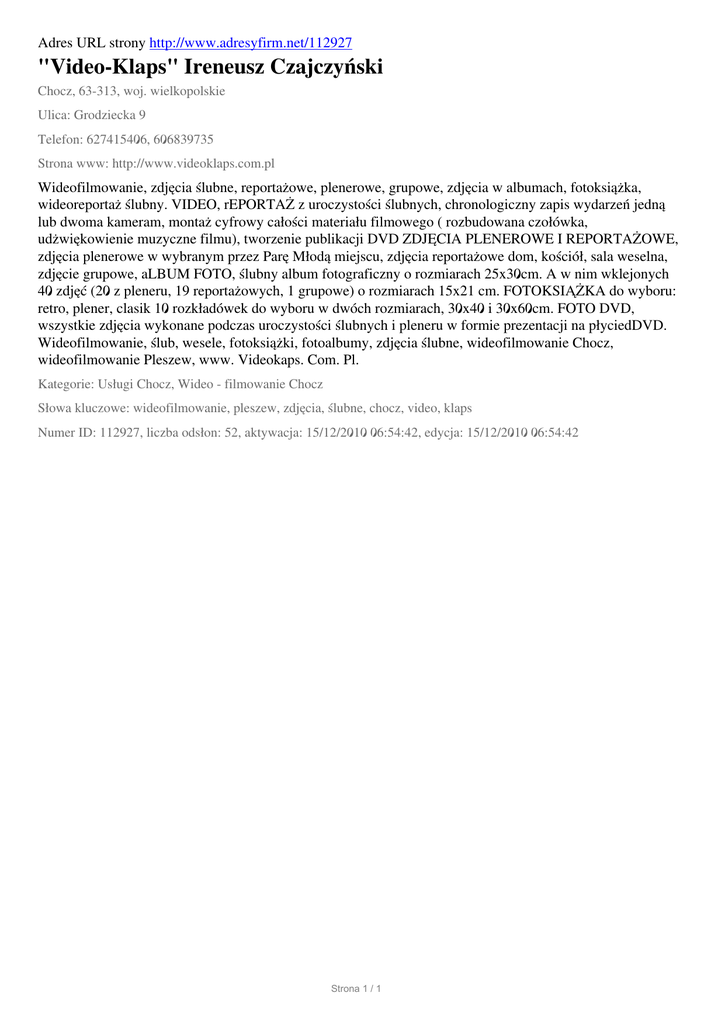 Adres URL strony http://www.adresyfirm.net/112927

"Video-Klaps" Ireneusz Czajczyński

Chocz, 63-313, woj. wielkopolskie

Ulica: Grodziecka 9

Telefon: 627415406, 606839735

Strona www: http://www.videoklaps.com.pl

Wideofilmowanie, zdjęcia ślubne, reportażowe, plenerowe, grupowe, zdjęcia w albumach, fotoksiążka, wideoreportaż ślubny. VIDEO, rEPORTAŻ z uroczystości ślubnych, chronologiczny zapis wydarzeń jedną lub dwoma kameram, montaż cyfrowy całości materiału filmowego ( rozbudowana czołówka, udźwiękowienie muzyczne filmu), tworzenie publikacji DVD ZDJĘCIA PLENEROWE I REPORTAŻOWE, zdjęcia plenerowe w wybranym przez Parę Młodą miejscu, zdjęcia reportażowe dom, kościół, sala weselna, zdjęcie grupowe, aLBUM FOTO, ślubny album fotograficzny o rozmiarach 25x30cm. A w nim wklejonych 40 zdjęć (20 z pleneru, 19 reportażowych, 1 grupowe) o rozmiarach 15x21 cm. FOTOKSIĄŻKA do wyboru: retro, plener, clasik 10 rozkładówek do wyboru w dwóch rozmiarach, 30x40 i 30x60cm. FOTO DVD, wszystkie zdjęcia wykonane podczas uroczystości ślubnych i pleneru w formie prezentacji na płyciedDVD. Wideofilmowanie, ślub, wesele, fotoksiążki, fotoalbumy, zdjęcia ślubne, wideofilmowanie Chocz, wideofilmowanie Pleszew, www. Videokaps. Com. Pl.

Kategorie: Usługi Chocz, Wideo - filmowanie Chocz

Słowa kluczowe: wideofilmowanie, pleszew, zdjęcia, ślubne, chocz, video, klaps

Numer ID: 112927, liczba odsłon: 52, aktywacja: 15/12/2010 06:54:42, edycja: 15/12/2010 06:54:42

Strona 1 / 1